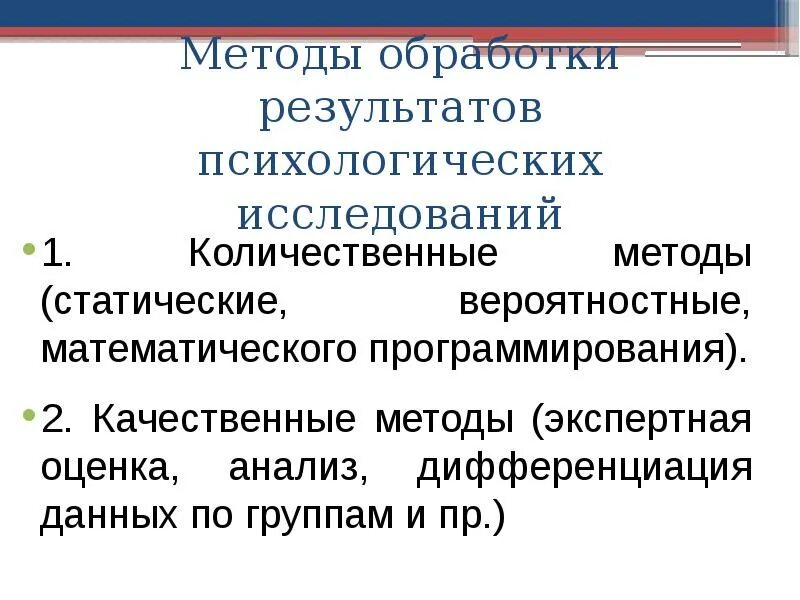 Методы обработки результатов психологических исследований

• 1. Количественные методы (статические, вероятностные, математического программирования).

• 2. Качественные методы (экспертная оценка, анализ, дифференциация данных по группам и пр.)